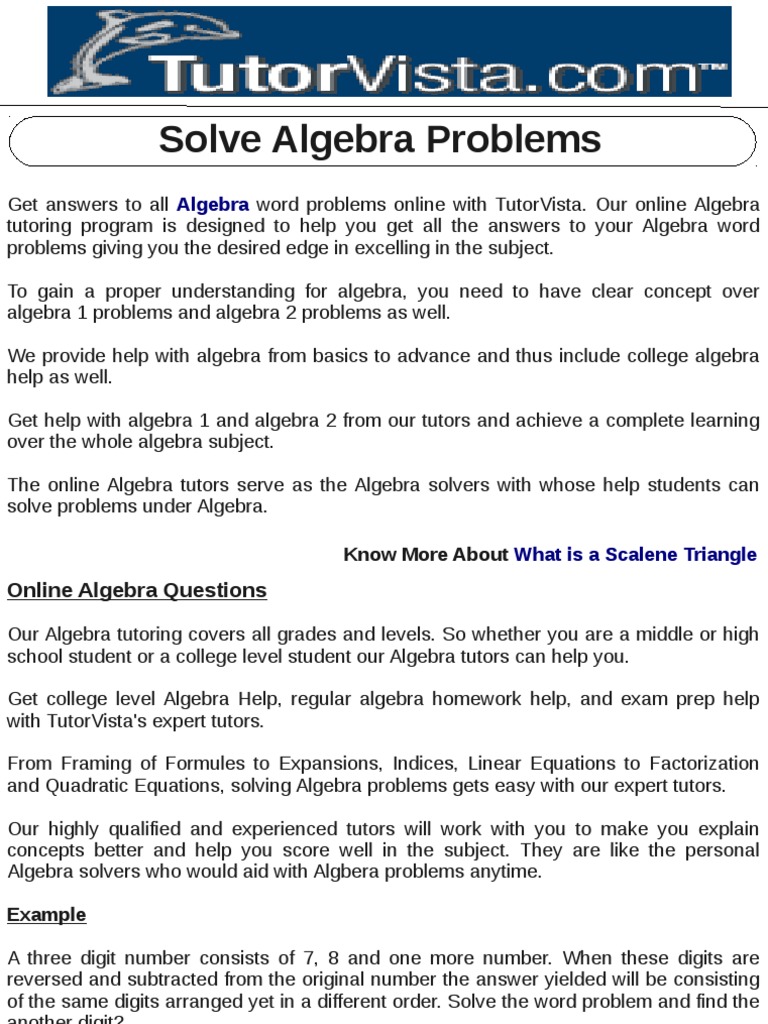 TutorVista.com™

Solve Algebra Problems

Get answers to all Algebra word problems online with TutorVista. Our online Algebra tutoring program is designed to help you get all the answers to your Algebra word problems giving you the desired edge in excelling in the subject.

To gain a proper understanding for algebra, you need to have clear concept over algebra 1 problems and algebra 2 problems as well.

We provide help with algebra from basics to advance and thus include college algebra help as well.

Get help with algebra 1 and algebra 2 from our tutors and achieve a complete learning over the whole algebra subject.

The online Algebra tutors serve as the Algebra solvers with whose help students can solve problems under Algebra.

Know More About What is a Scalene Triangle

Online Algebra Questions

Our Algebra tutoring covers all grades and levels. So whether you are a middle or high school student or a college level student our Algebra tutors can help you.

Get college level Algebra Help, regular algebra homework help, and exam prep help with TutorVista's expert tutors.

From Framing of Formules to Expansions, Indices, Linear Equations to Factorization and Quadratic Equations, solving Algebra problems gets easy with our expert tutors.

Our highly qualified and experienced tutors will work with you to make you explain concepts better and help you score well in the subject. They are like the personal Algebra solvers who would aid with Algbera problems anytime.

Example

A three digit number consists of 7, 8 and one more number. When these digits are reversed and subtracted from the original number the answer yielded will be consisting of the same digits arranged yet in a different order. Solve the word problem and find the another digit?